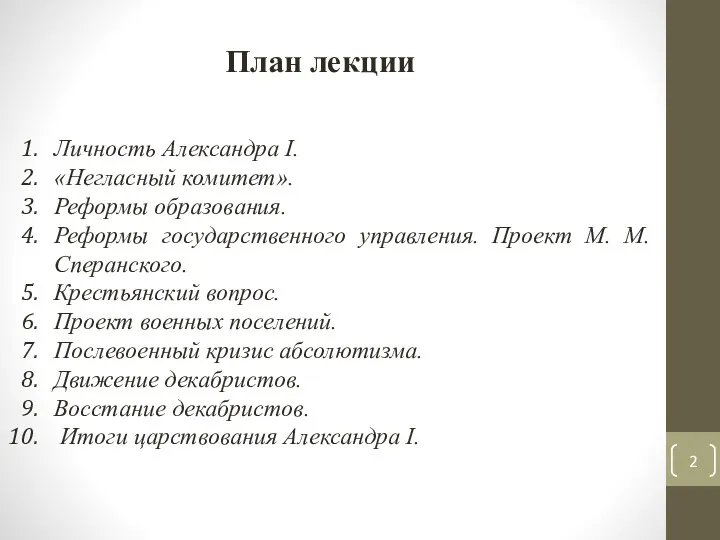 План лекции

1. Личность Александра I.
2. «Негласный комитет».
3. Реформы образования.
4. Реформы государственного управления. Проект М. М. Сперанского.
5. Крестьянский вопрос.
6. Проект военных поселений.
7. Послевоенный кризис абсолютизма.
8. Движение декабристов.
9. Восстание декабристов.
10. Итоги царствования Александра I.

2